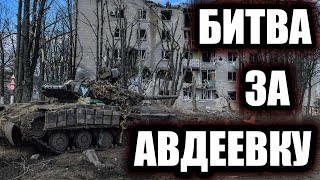 БИТВА
ЗА
АВДЕЕВКУ